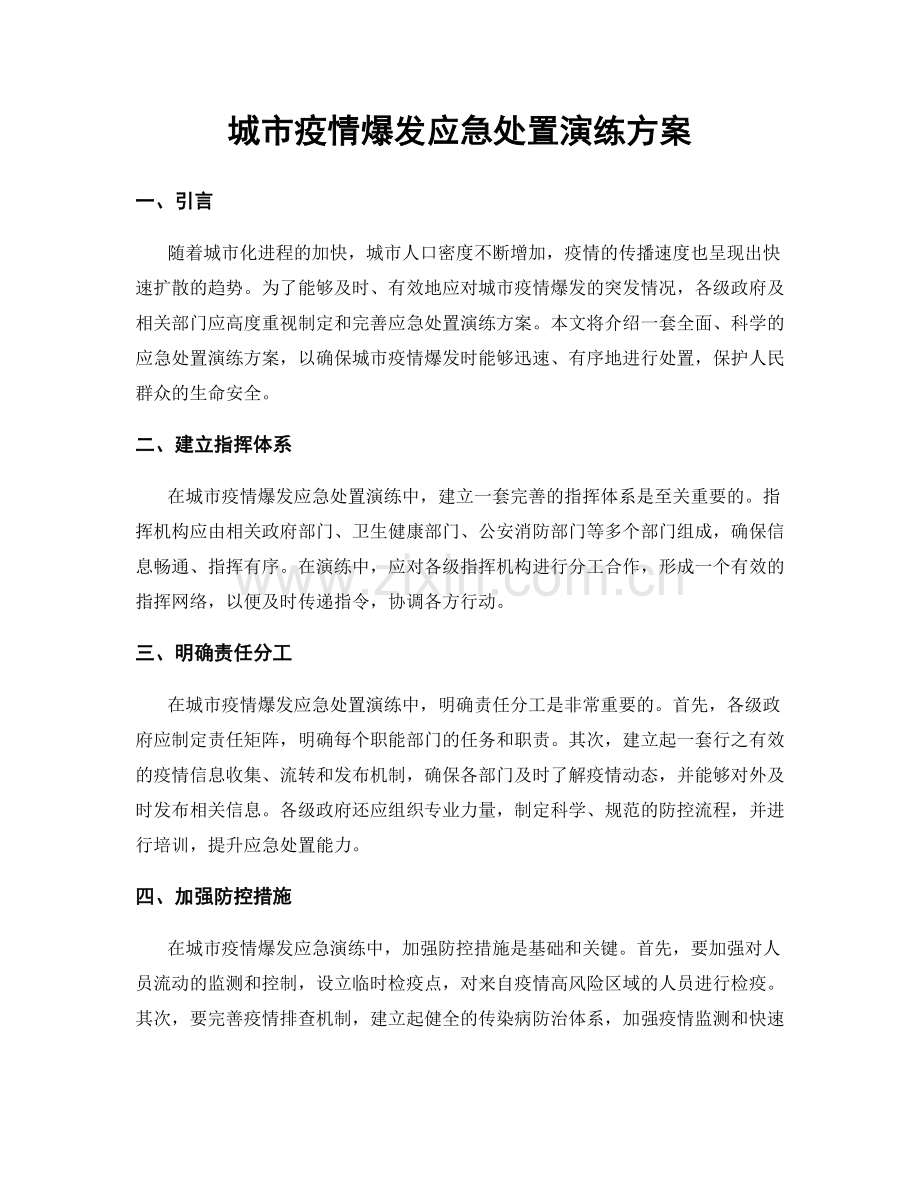 城市疫情爆发应急处置演练方案

一、引言

随着城市化进程的加快，城市人口密度不断增加，疫情的传播速度也呈现出快速扩散的趋势。为了能够及时、有效地应对城市疫情爆发的突发情况，各级政府及相关部门应高度重视制定和完善应急处置演练方案。本文将介绍一套全面、科学的应急处置演练方案，以确保城市疫情爆发时能够迅速、有序地进行处置，保护人民群众的生命安全。

二、建立指挥体系

在城市疫情爆发应急处置演练中，建立一套完善的指挥体系是至关重要的。指挥机构应由相关政府部门、卫生健康部门、公安消防部门等多个部门组成，确保信息畅通、指挥有序。在演练中，应对各级指挥机构进行分工合作，形成一个有效的指挥网络，以便及时传递指令，协调各方行动。

三、明确责任分工

在城市疫情爆发应急处置演练中，明确责任分工是非常重要的。首先，各级政府应制定责任矩阵，明确每个职能部门的任务和职责。其次，建立起一套行之有效的疫情信息收集、流转和发布机制，确保各部门及时了解疫情动态，并能够对外及时发布相关信息。各级政府还应组织专业力量，制定科学、规范的防控流程，并进行培训，提升应急处置能力。

四、加强防控措施

在城市疫情爆发应急演练中，加强防控措施是基础和关键。首先，要加强对人员流动的监测和控制，设立临时检疫点，对来自疫情高风险区域的人员进行检疫。其次，要完善疫情排查机制，建立起健全的传染病防治体系，加强疫情监测和快速

www.zixin.com.cn